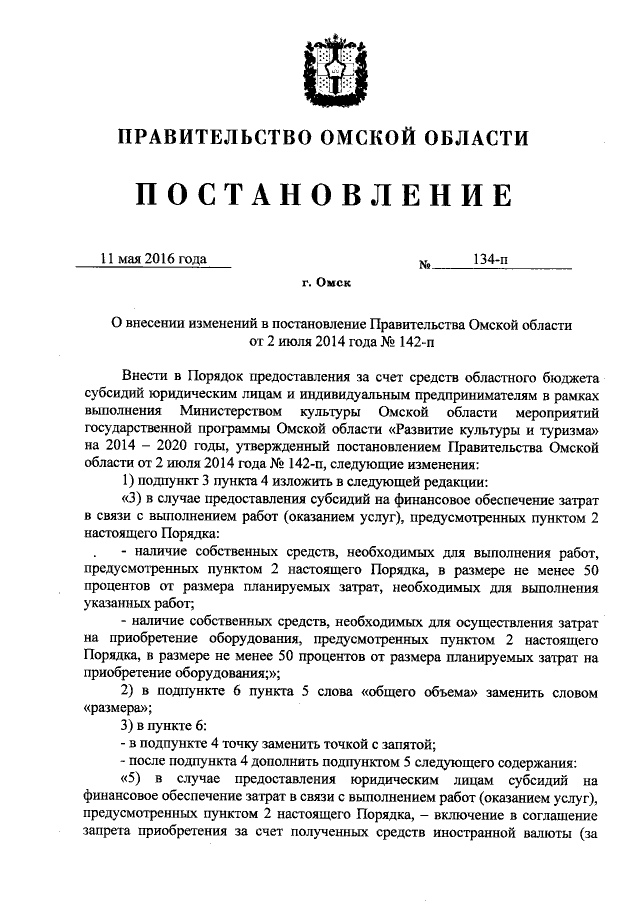 ПРАВИТЕЛЬСТВО ОМСКОЙ ОБЛАСТИ

ПОСТАНОВЛЕНИЕ

11 мая 2016 года № 134-п

г. Омск

О внесении изменений в постановление Правительства Омской области от 2 июля 2014 года № 142-п

Внести в Порядок предоставления за счет средств областного бюджета субсидий юридическим лицам и индивидуальным предпринимателям в рамках выполнения Министерством культуры Омской области мероприятий государственной программы Омской области «Развитие культуры и туризма» на 2014 – 2020 годы, утвержденный постановлением Правительства Омской области от 2 июля 2014 года № 142-п, следующие изменения:

1) подпункт 3 пункта 4 изложить в следующей редакции:

«3) в случае предоставления субсидий на финансовое обеспечение затрат в связи с выполнением работ (оказанием услуг), предусмотренных пунктом 2 настоящего Порядка:

- наличие собственных средств, необходимых для выполнения работ, предусмотренных пунктом 2 настоящего Порядка, в размере не менее 50 процентов от размера планируемых затрат, необходимых для выполнения указанных работ;

- наличие собственных средств, необходимых для осуществления затрат на приобретение оборудования, предусмотренных пунктом 2 настоящего Порядка, в размере не менее 50 процентов от размера планируемых затрат на приобретение оборудования;»;

2) в подпункте 6 пункта 5 слова «общего объема» заменить словом «размера»;

3) в пункте 6:

- в подпункте 4 точку заменить точкой с запятой;

- после подпункта 4 дополнить подпунктом 5 следующего содержания:

«5) в случае предоставления юридическим лицам субсидий на финансовое обеспечение затрат в связи с выполнением работ (оказанием услуг), предусмотренных пунктом 2 настоящего Порядка, – включение в соглашение запрета приобретения за счет полученных средств иностранной валюты (за